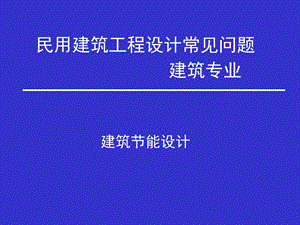 民用建筑工程设计常见问题
建筑专业

建筑节能设计